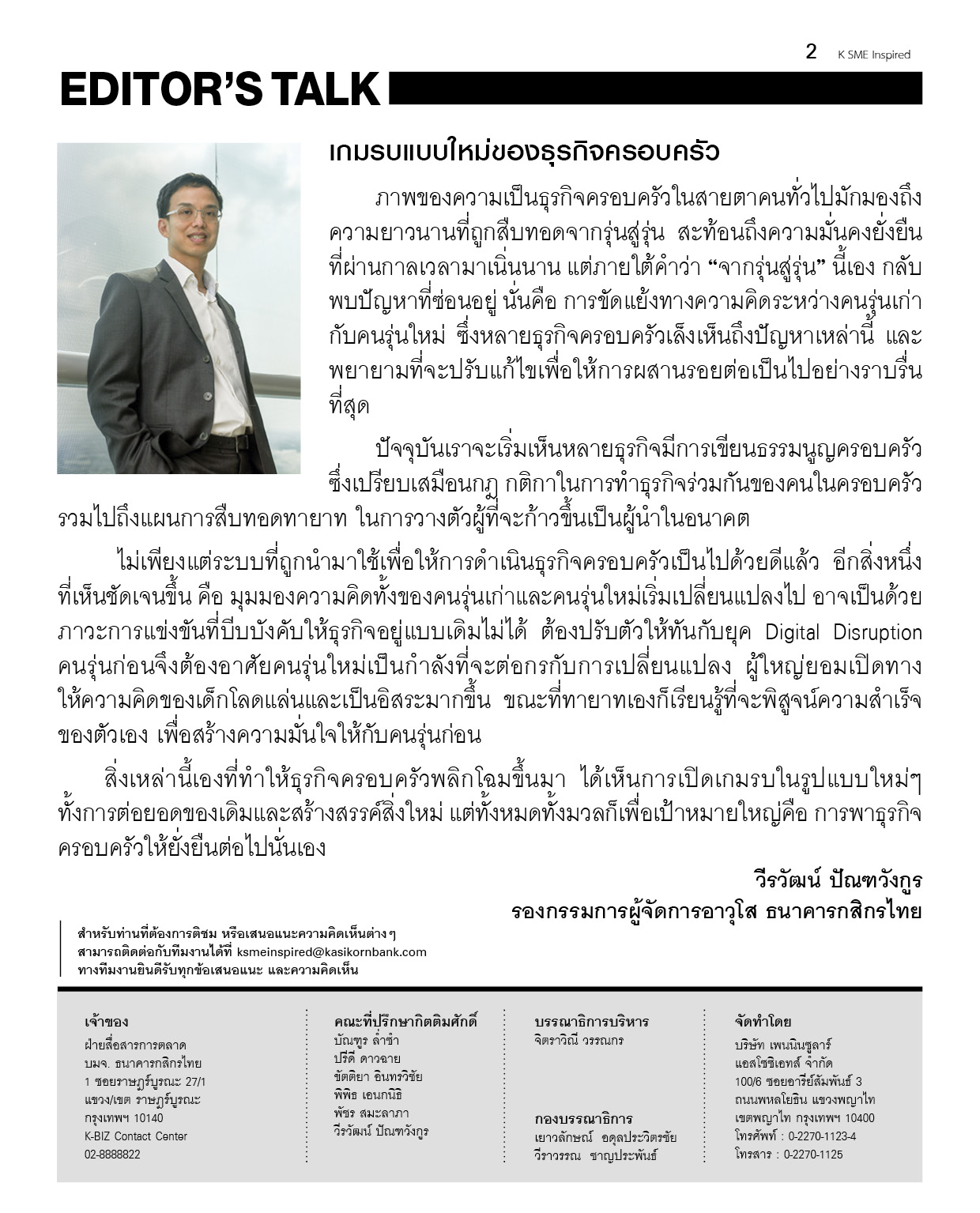 2 K SME Inspired

EDITOR'S TALK

เกมรบแบบใหม่ของธุรกิจครอบครัว

ภาพของความเป็นธุรกิจครอบครัวในสายตาคนทั่วไปมักมองถึงความยาวนานที่ถูกสืบทอดจากรุ่นสู่รุ่น สะท้อนถึงความมั่นคงยั่งยืนที่ผ่านกาลเวลามาเนิ่นนาน แต่ภายใต้คำว่า “จากรุ่นสู่รุ่น” นี้เอง กลับพบปัญหาที่ซ่อนอยู่ นั่นคือ การขัดแย้งทางความคิดระหว่างคนรุ่นเก่ากับคนรุ่นใหม่ ซึ่งหลายธุรกิจครอบครัวเล็งเห็นถึงปัญหาเหล่านี้ และพยายามที่จะปรับแก้ไขเพื่อให้การผสานรอยต่อเป็นไปอย่างราบรื่นที่สุด

ปัจจุบันเราจะเริ่มเห็นหลายธุรกิจมีการเขียนธรรมนูญครอบครัว ซึ่งเปรียบเสมือนกฎ กติกาในการทำธุรกิจร่วมกันของคนในครอบครัว รวมไปถึงแผนการสืบทอดทายาท ในการวางตัวผู้ที่จะก้าวขึ้นเป็นผู้นำในอนาคต

ไม่เพียงแต่ระบบที่ถูกนำมาใช้เพื่อให้การดำเนินธุรกิจครอบครัวเป็นไปด้วยดีแล้ว อีกสิ่งหนึ่งที่เห็นชัดเจนขึ้น คือ มุมมองความคิดทั้งของคนรุ่นเก่าและคนรุ่นใหม่เริ่มเปลี่ยนแปลงไป อาจเป็นด้วยภาวะการแข่งขันที่บีบบังคับให้ธุรกิจอยู่แบบเดิมไม่ได้ ต้องปรับตัวให้ทันกับยุค Digital Disruption คนรุ่นก่อนจึงต้องอาศัยคนรุ่นใหม่เป็นกำลังที่จะต่อกรกับการเปลี่ยนแปลง ผู้ใหญ่ยอมเปิดทางให้ความคิดของเด็กโลดแล่นและเป็นอิสระมากขึ้น ขณะที่ทายาทเองก็เรียนรู้ที่จะพิสูจน์ความสำเร็จของตัวเอง เพื่อสร้างความมั่นใจให้กับคนรุ่นก่อน

สิ่งเหล่านี้เองที่ทำให้ธุรกิจครอบครัวพลิกโฉมขึ้นมา ได้เห็นการเปิดเกมรบในรูปแบบใหม่ๆ ทั้งการต่อยอดของเดิมและสร้างสรรค์สิ่งใหม่ แต่ทั้งหมดทั้งมวลก็เพื่อเป้าหมายใหญ่คือ การพาธุรกิจครอบครัวให้ยั่งยืนต่อไปนั่นเอง

วีรวัฒน์ ปัณฑวังกูร
รองกรรมการผู้จัดการอาวุโส ธนาคารกสิกรไทย

สำหรับท่านที่ต้องการติชม หรือเสนอแนะความคิดเห็นต่างๆ
สามารถติดต่อกับทีมงานได้ที่ ksmeinspired@kasikornbank.com
ทางทีมงานยินดีรับทุกข้อเสนอแนะ และความคิดเห็น

เจ้าของ
ฝ่ายสื่อสารการตลาด
บมจ. ธนาคารกสิกรไทย
1 ซอยราษฎร์บูรณะ 27/1
แขวง/เขต ราษฎร์บูรณะ
กรุงเทพฯ 10140
K-BIZ Contact Center
02-8888822

คณะที่ปรึกษากิตติมศักดิ์
บัณฑูร ล่ำซำ
ปรีดี ดาวฉาย
ขัตติยา อินทรวิชัย
พิพิธ เอนกนิธิ
พัชร สมะลาภา
วีรวัฒน์ ปัณฑวังกูร

บรรณาธิการบริหาร
จิตราวิณี วรรณกร

กองบรรณาธิการ
เยาวลักษณ์ อดุลประวิตรชัย
วีราวรรณ ชาญประพันธ์

จัดทำโดย
บริษัท เพนนินซูลาร์
แอสโซซิเอทส์ จำกัด
100/6 ซอยอารีย์สัมพันธ์ 3
ถนนพหลโยธิน แขวงพญาไท
เขตพญาไท กรุงเทพฯ 10400
โทรศัพท์ : 0-2270-1123-4
โทรสาร : 0-2270-1125